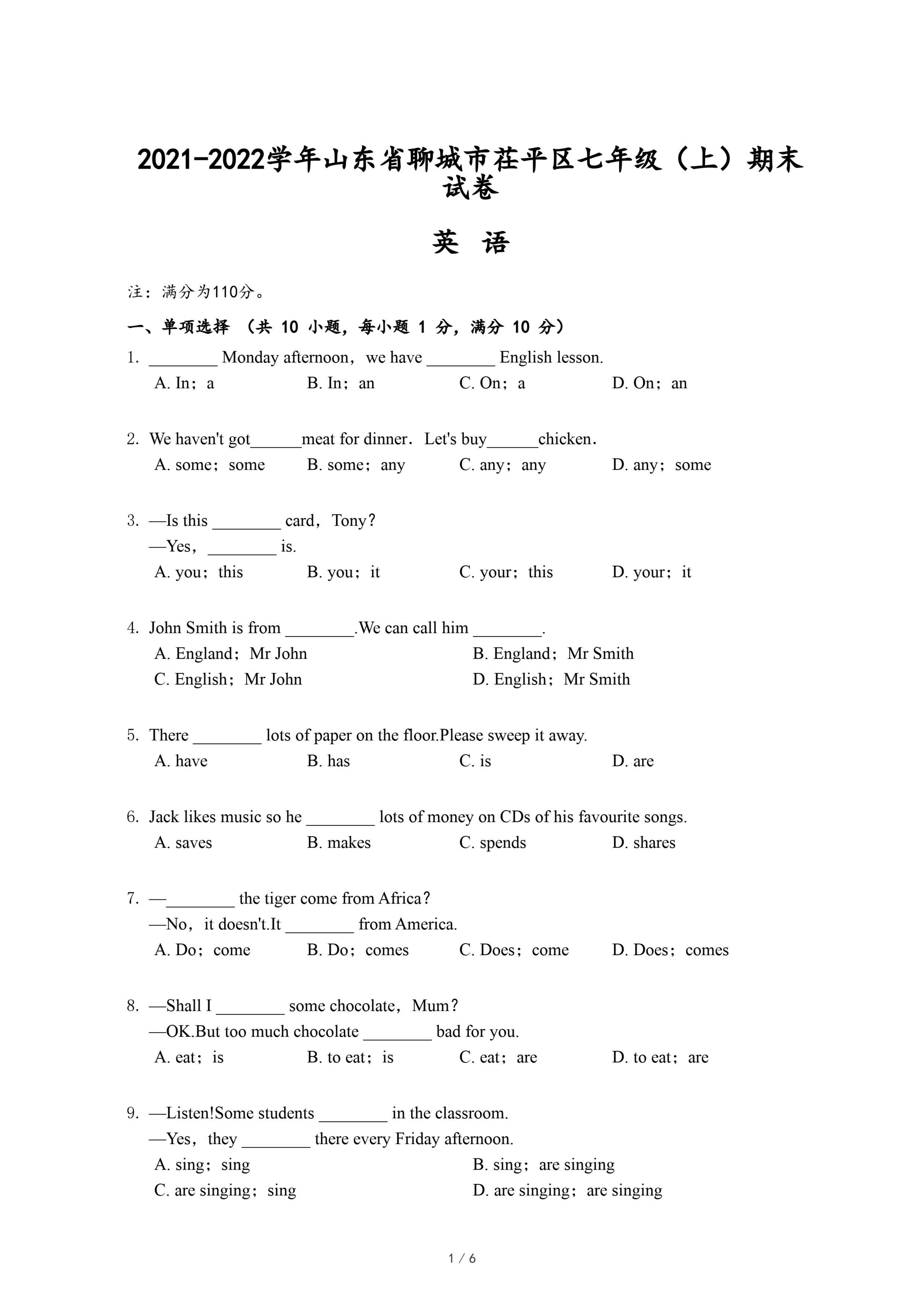 2021-2022学年山东省聊城市茌平区七年级（上）期末试卷

英　语

注：满分为110分。

一、单项选择 （共 10 小题，每小题 1 分，满分 10 分）

1. ________ Monday afternoon，we have ________ English lesson.
A. In；a　B. In；an　C. On；a　D. On；an

2. We haven't got______meat for dinner．Let's buy______chicken．
A. some；some　B. some；any　C. any；any　D. any；some

3. —Is this ________ card，Tony？
—Yes，________ is.
A. you；this　B. you；it　C. your；this　D. your；it

4. John Smith is from ________.We can call him ________.
A. England；Mr John　B. England；Mr Smith
C. English；Mr John　D. English；Mr Smith

5. There ________ lots of paper on the floor.Please sweep it away.
A. have　B. has　C. is　D. are

6. Jack likes music so he ________ lots of money on CDs of his favourite songs.
A. saves　B. makes　C. spends　D. shares

7. —________ the tiger come from Africa？
—No，it doesn't.It ________ from America.
A. Do；come　B. Do；comes　C. Does；come　D. Does；comes

8. —Shall I ________ some chocolate，Mum？
—OK.But too much chocolate ________ bad for you.
A. eat；is　B. to eat；is　C. eat；are　D. to eat；are

9. —Listen!Some students ________ in the classroom.
—Yes，they ________ there every Friday afternoon.
A. sing；sing　B. sing；are singing
C. are singing；sing　D. are singing；are singing

1 / 6